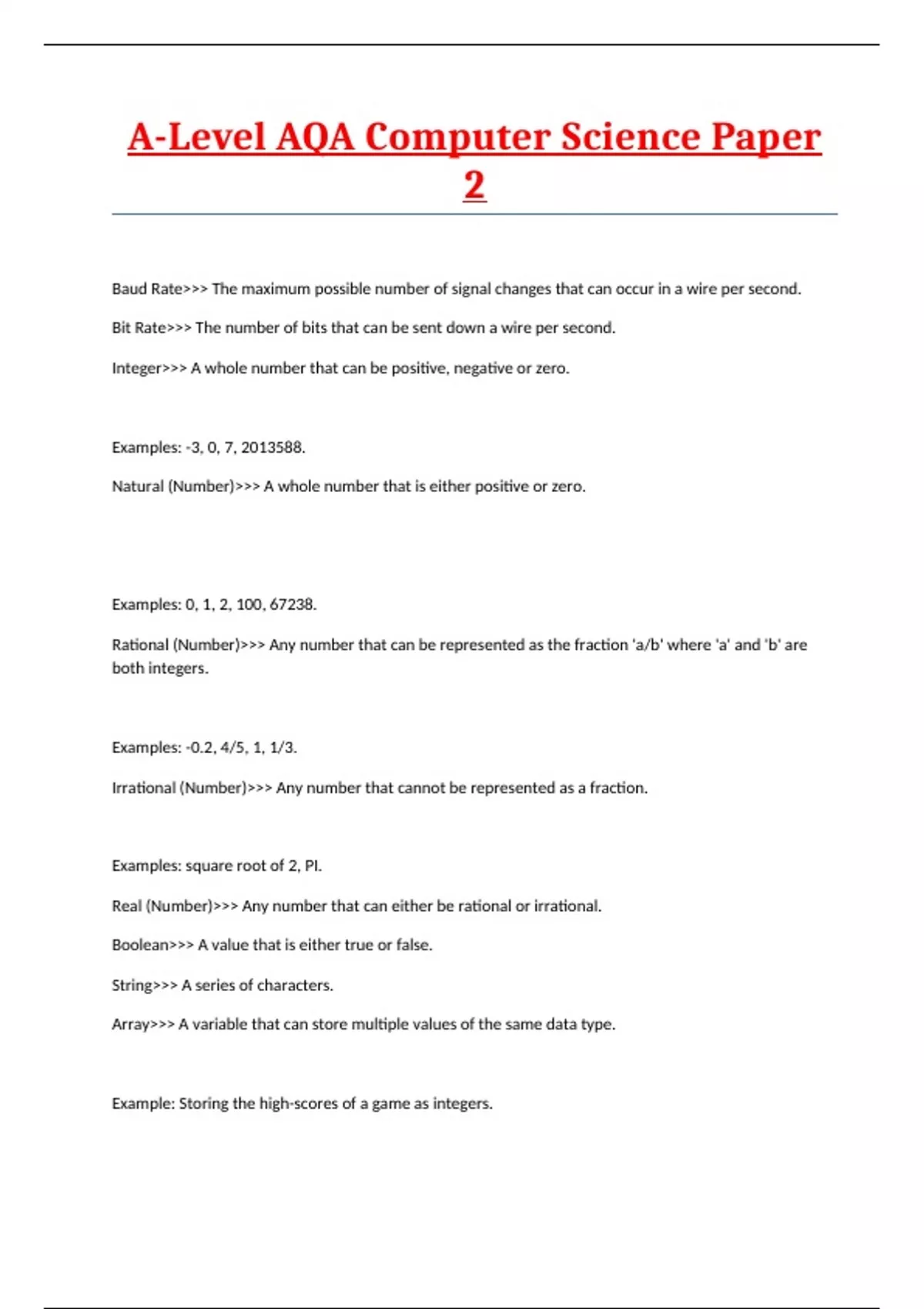 A-Level AQA Computer Science Paper 2

Baud Rate>>> The maximum possible number of signal changes that can occur in a wire per second.

Bit Rate>>> The number of bits that can be sent down a wire per second.

Integer>>> A whole number that can be positive, negative or zero.

Examples: -3, 0, 7, 2013588.

Natural (Number)>>> A whole number that is either positive or zero.

Examples: 0, 1, 2, 100, 67238.

Rational (Number)>>> Any number that can be represented as the fraction 'a/b' where 'a' and 'b' are both integers.

Examples: -0.2, 4/5, 1, 1/3.

Irrational (Number)>>> Any number that cannot be represented as a fraction.

Examples: square root of 2, PI.

Real (Number)>>> Any number that can either be rational or irrational.

Boolean>>> A value that is either true or false.

String>>> A series of characters.

Array>>> A variable that can store multiple values of the same data type.

Example: Storing the high-scores of a game as integers.